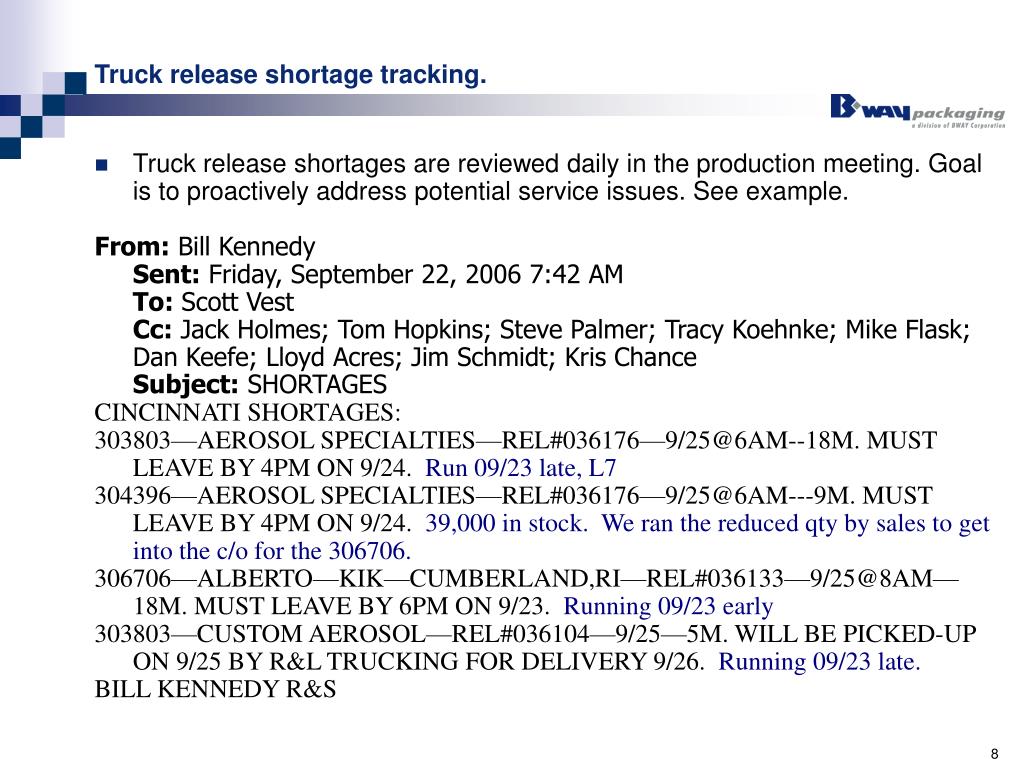 Truck release shortage tracking.

BWAY packaging
a division of BWAY Corporation

Truck release shortages are reviewed daily in the production meeting. Goal is to proactively address potential service issues. See example.

From: Bill Kennedy
Sent: Friday, September 22, 2006 7:42 AM
To: Scott Vest
Cc: Jack Holmes; Tom Hopkins; Steve Palmer; Tracy Koehnke; Mike Flask; Dan Keefe; Lloyd Acres; Jim Schmidt; Kris Chance
Subject: SHORTAGES
CINCINNATI SHORTAGES:
303803—AEROSOL SPECIALTIES—REL#036176—9/25@6AM--18M. MUST LEAVE BY 4PM ON 9/24. Run 09/23 late, L7
304396—AEROSOL SPECIALTIES—REL#036176—9/25@6AM---9M. MUST LEAVE BY 4PM ON 9/24. 39,000 in stock. We ran the reduced qty by sales to get into the c/o for the 306706.
306706—ALBERTO—KIK—CUMBERLAND,RI—REL#036133—9/25@8AM—18M. MUST LEAVE BY 6PM ON 9/23. Running 09/23 early
303803—CUSTOM AEROSOL—REL#036104—9/25—5M. WILL BE PICKED-UP ON 9/25 BY R&L TRUCKING FOR DELIVERY 9/26. Running 09/23 late.
BILL KENNEDY R&S

8